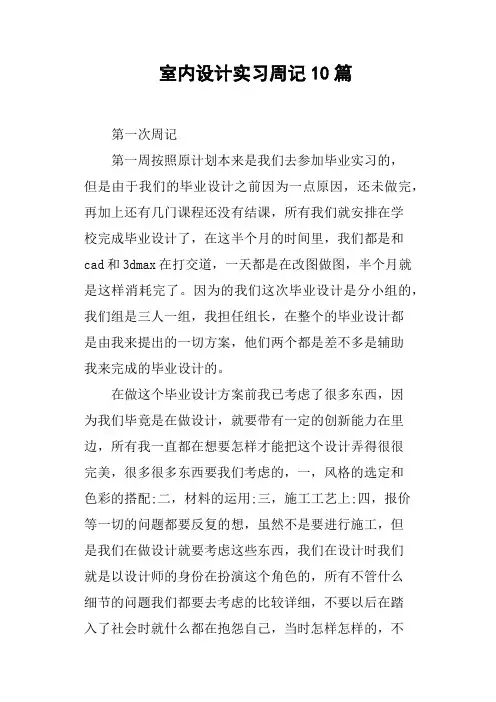 室内设计实习周记10篇

第一次周记

第一周按照原计划本来是我们去参加毕业实习的，但是由于我们的毕业设计之前因为一点原因，还未做完，再加上还有几门课程还没有结课，所有我们就安排在学校完成毕业设计了，在这半个月的时间里，我们都是和cad和3dmax在打交道，一天都是在改图做图，半个月就是这样消耗完了。因为的我们这次毕业设计是分小组的，我们组是三人一组，我担任组长，在整个的毕业设计都是由我来提出的一切方案，他们两个都是差不多是辅助我来完成的毕业设计的。

在做这个毕业设计方案前我已考虑了很多东西，因为我们毕竟是在做设计，就要带有一定的创新能力在里边，所有我一直都在想要怎样才能把这个设计弄得很很完美，很多很多东西要我们考虑的，一，风格的选定和色彩的搭配;二，材料的运用;三，施工工艺上;四，报价等一切的问题都要反复的想，虽然不是要进行施工，但是我们在做设计就要考虑这些东西，我们在设计时我们就是以设计师的身份在扮演这个角色的，所有不管什么细节的问题我们都要去考虑的比较详细，不要以后在踏入了社会时就什么都在抱怨自己，当时怎样怎样的，不